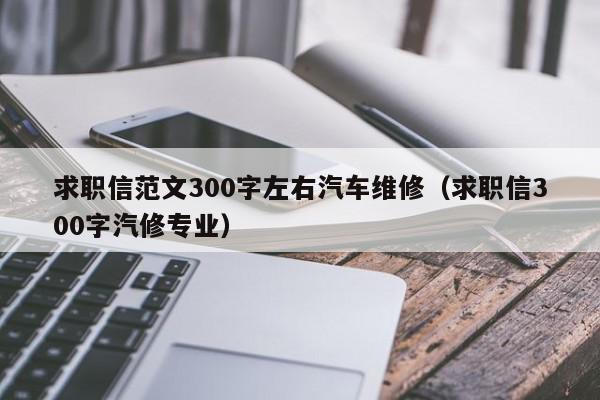 求职信范文300字左右汽车维修（求职信300字汽修专业）